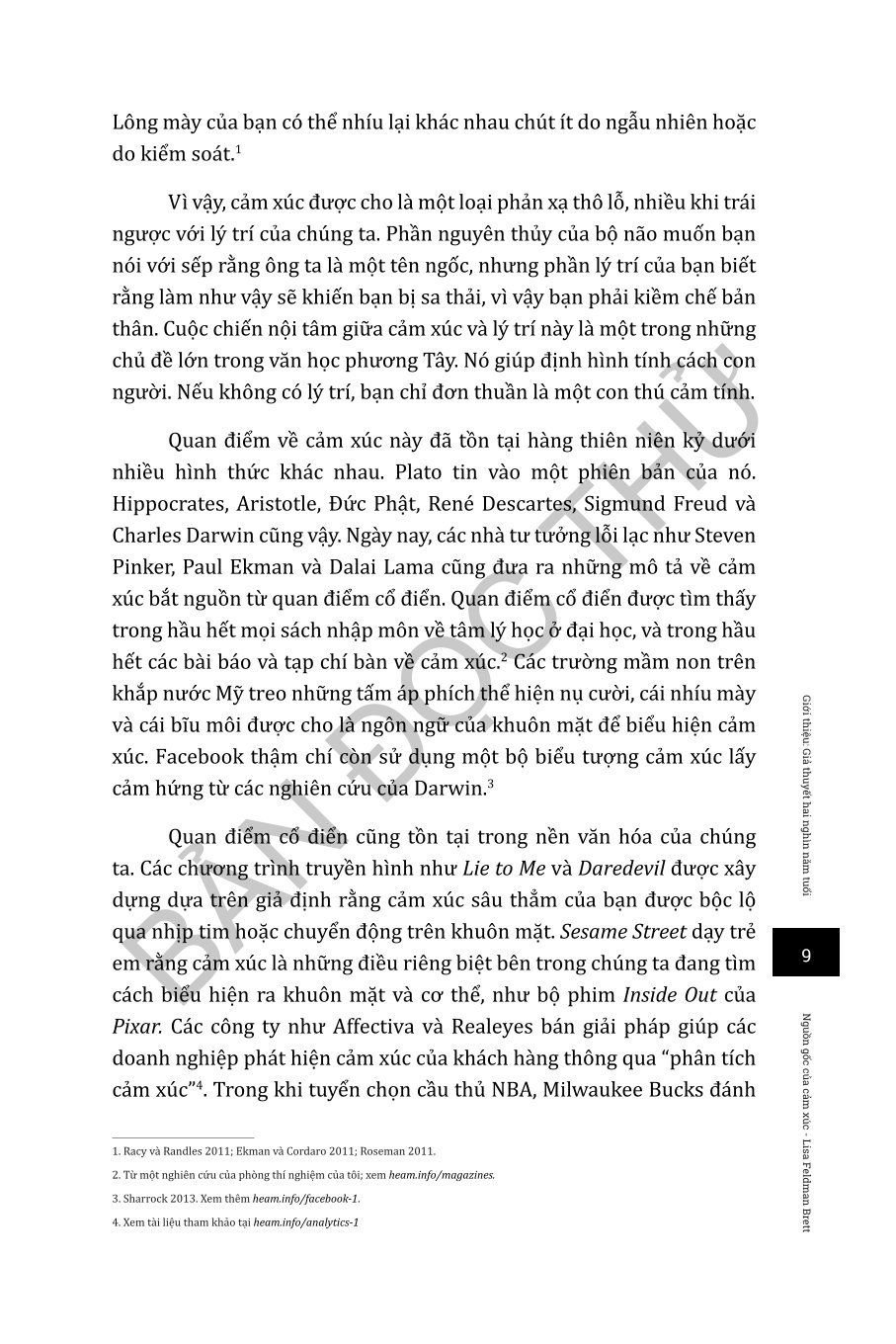 Lông mày của bạn có thể nhíu lại khác nhau chút ít do ngẫu nhiên hoặc do kiểm soát.$^1$

Vì vậy, cảm xúc được cho là một loại phản xạ thô lỗ, nhiều khi trái ngược với lý trí của chúng ta. Phần nguyên thủy của bộ não muốn bạn nói với sếp rằng ông ta là một tên ngốc, nhưng phần lý trí của bạn biết rằng làm như vậy sẽ khiến bạn bị sa thải, vì vậy bạn phải kiềm chế bản thân. Cuộc chiến nội tâm giữa cảm xúc và lý trí này là một trong những chủ đề lớn trong văn học phương Tây. Nó giúp định hình tính cách con người. Nếu không có lý trí, bạn chỉ đơn thuần là một con thú cảm tính.

Quan điểm về cảm xúc này đã tồn tại hàng thiên niên kỷ dưới nhiều hình thức khác nhau. Plato tin vào một phiên bản của nó. Hippocrates, Aristotle, Đức Phật, René Descartes, Sigmund Freud và Charles Darwin cũng vậy. Ngày nay, các nhà tư tưởng lỗi lạc như Steven Pinker, Paul Ekman và Dalai Lama cũng đưa ra những mô tả về cảm xúc bắt nguồn từ quan điểm cổ điển. Quan điểm cổ điển được tìm thấy trong hầu hết mọi sách nhập môn về tâm lý học ở đại học, và trong hầu hết các bài báo và tạp chí bàn về cảm xúc.$^2$ Các trường mầm non trên khắp nước Mỹ treo những tấm áp phích thể hiện nụ cười, cái nhíu mày và cái bĩu môi được cho là ngôn ngữ của khuôn mặt để biểu hiện cảm xúc. Facebook thậm chí còn sử dụng một bộ biểu tượng cảm xúc lấy cảm hứng từ các nghiên cứu của Darwin.$^3$

Quan điểm cổ điển cũng tồn tại trong nền văn hóa của chúng ta. Các chương trình truyền hình như Lie to Me và Daredevil được xây dựng dựa trên giả định rằng cảm xúc sâu thẳm của bạn được bộc lộ qua nhịp tim hoặc chuyển động trên khuôn mặt. Sesame Street dạy trẻ em rằng cảm xúc là những điều riêng biệt bên trong chúng ta đang tìm cách biểu hiện ra khuôn mặt và cơ thể, như bộ phim Inside Out của Pixar. Các công ty như Affectiva và Realeyes bán giải pháp giúp các doanh nghiệp phát hiện cảm xúc của khách hàng thông qua "phân tích cảm xúc"$^4$. Trong khi tuyển chọn cầu thủ NBA, Milwaukee Bucks đánh

1. Racy và Randles 2011; Ekman và Cordaro 2011; Roseman 2011.
2. Từ một nghiên cứu của phòng thí nghiệm của tôi; xem heam.info/magazines.
3. Sharrock 2013. Xem thêm heam.info/facebook-1.
4. Xem tài liệu tham khảo tại heam.info/analytics-1

Giới thiệu: Giả thuyết hai nghìn năm tuổi
9
Nguồn gốc của cảm xúc - Lisa Feldman Brett

BẢN ĐỌC THỬ